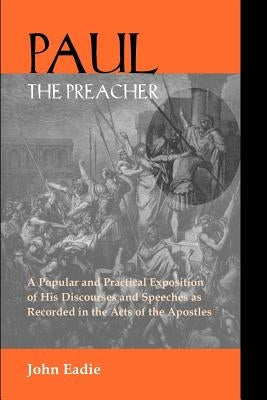 PAUL
THE PREACHER

A Popular and Practical Exposition of His Discourses and Speeches as Recorded in the Acts of the Apostles

John Eadie